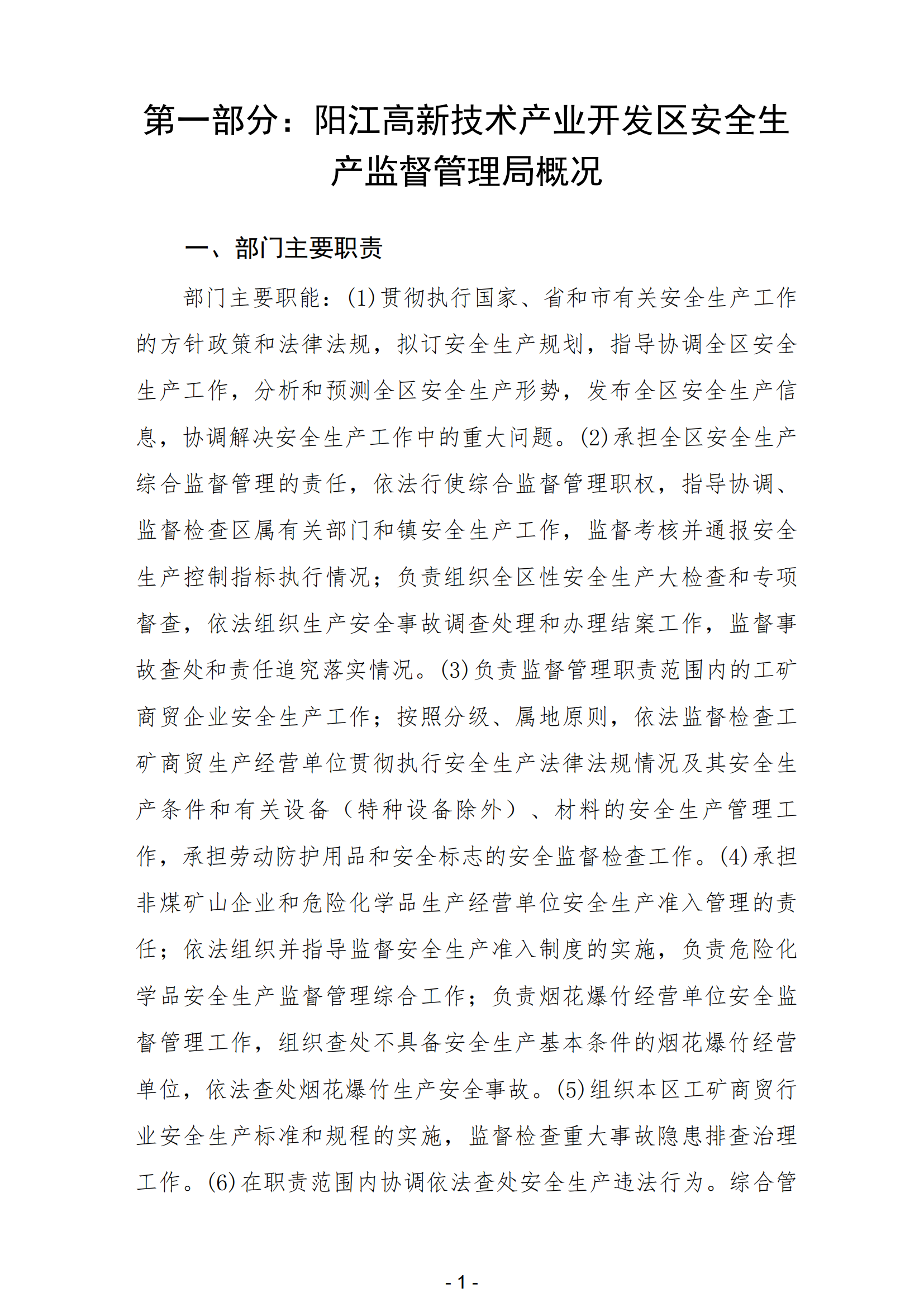 第一部分：阳江高新技术产业开发区安全生产监督管理局概况

一、部门主要职责

部门主要职能：(1)贯彻执行国家、省和市有关安全生产工作的方针政策和法律法规，拟订安全生产规划，指导协调全区安全生产工作，分析和预测全区安全生产形势，发布全区安全生产信息，协调解决安全生产工作中的重大问题。(2)承担全区安全生产综合监督管理的责任，依法行使综合监督管理职权，指导协调、监督检查区属有关部门和镇安全生产工作，监督考核并通报安全生产控制指标执行情况；负责组织全区性安全生产大检查和专项督查，依法组织生产安全事故调查处理和办理结案工作，监督事故查处和责任追究落实情况。(3)负责监督管理职责范围内的工矿商贸企业安全生产工作；按照分级、属地原则，依法监督检查工矿商贸生产经营单位贯彻执行安全生产法律法规情况及其安全生产条件和有关设备（特种设备除外）、材料的安全生产管理工作，承担劳动防护用品和安全标志的安全监督检查工作。(4)承担非煤矿山企业和危险化学品生产经营单位安全生产准入管理的责任；依法组织并指导监督安全生产准入制度的实施，负责危险化学品安全生产监督管理综合工作；负责烟花爆竹经营单位安全监督管理工作，组织查处不具备安全生产基本条件的烟花爆竹经营单位，依法查处烟花爆竹生产安全事故。(5)组织本区工矿商贸行业安全生产标准和规程的实施，监督检查重大事故隐患排查治理工作。(6)在职责范围内协调依法查处安全生产违法行为。综合管

- 1 -